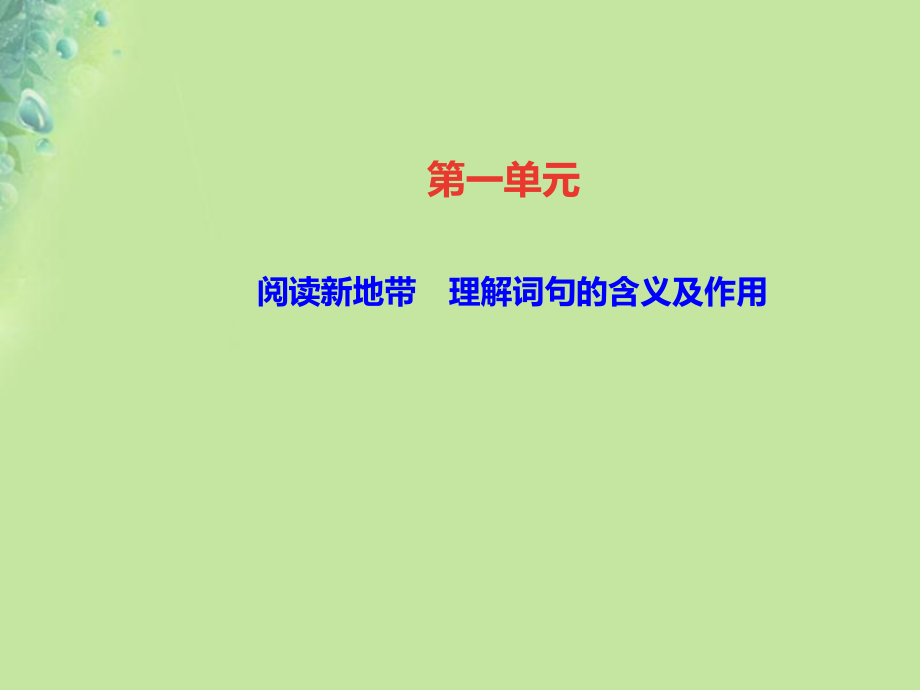 第一单元

阅读新地带　理解词句的含义及作用